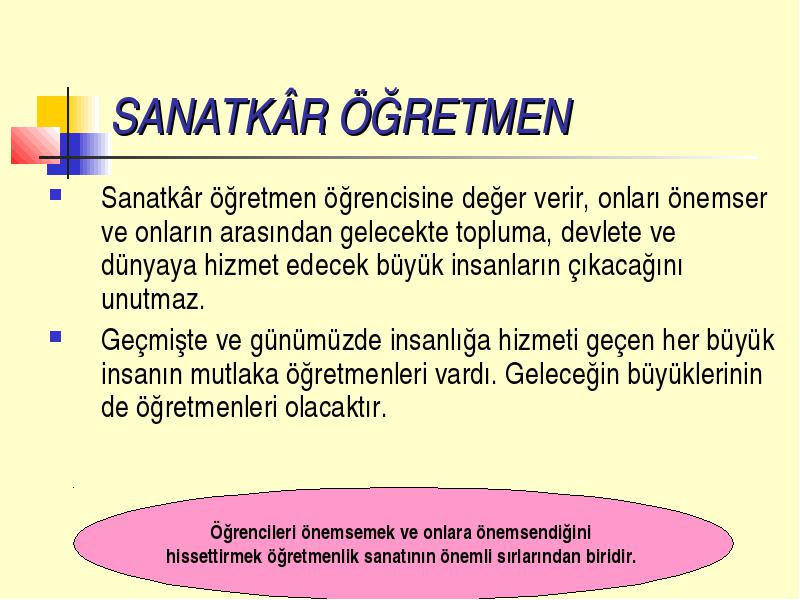 SANATKÂR ÖĞRETMEN

Sanatkâr öğretmen öğrencisine değer verir, onları önemser ve onların arasından gelecekte topluma, devlete ve dünyaya hizmet edecek büyük insanların çıkacağını unutmaz.

Geçmişte ve günümüzde insanlığa hizmeti geçen her büyük insanın mutlaka öğretmenleri vardı. Geleceğin büyüklerinin de öğretmenleri olacaktır.

Öğrencileri önemsemek ve onlara önemsendiğini hissettirmek öğretmenlik sanatının önemli sırlarından biridir.